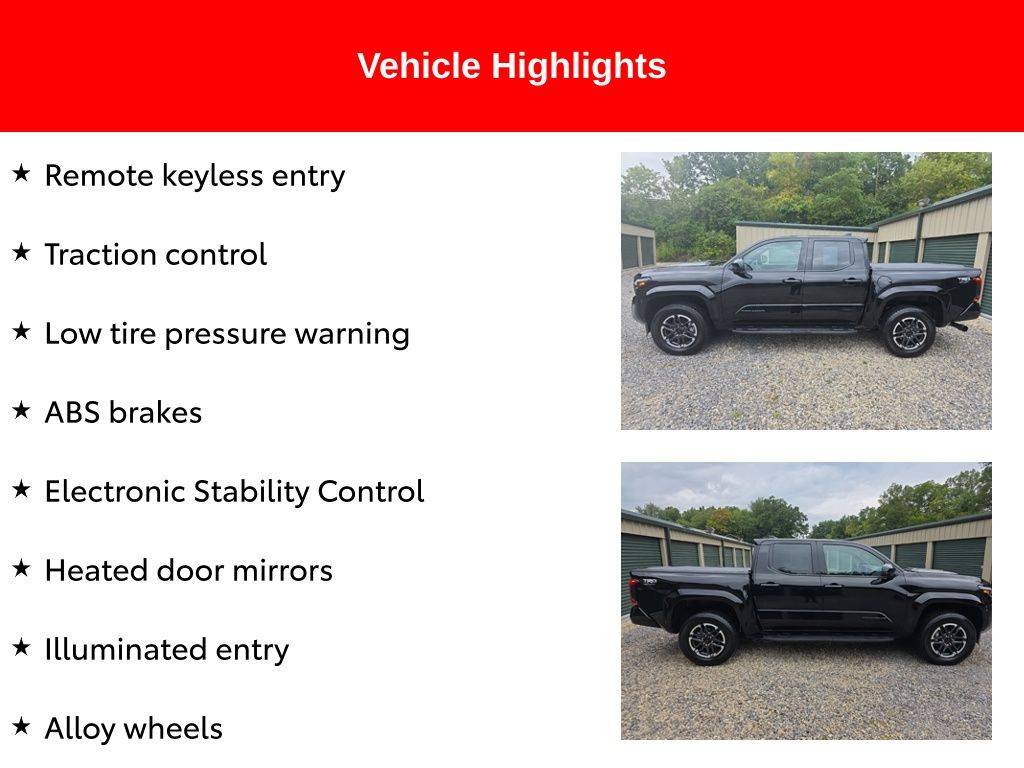 Vehicle Highlights

★ Remote keyless entry

★ Traction control

★ Low tire pressure warning

★ ABS brakes

★ Electronic Stability Control

★ Heated door mirrors

★ Illuminated entry

★ Alloy wheels